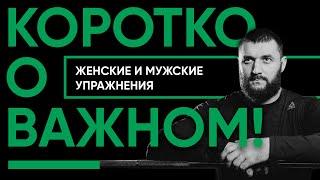 КОРОТКО
О
ВАЖНОМ!

ЖЕНСКИЕ И МУЖСКИЕ УПРАЖНЕНИЯ